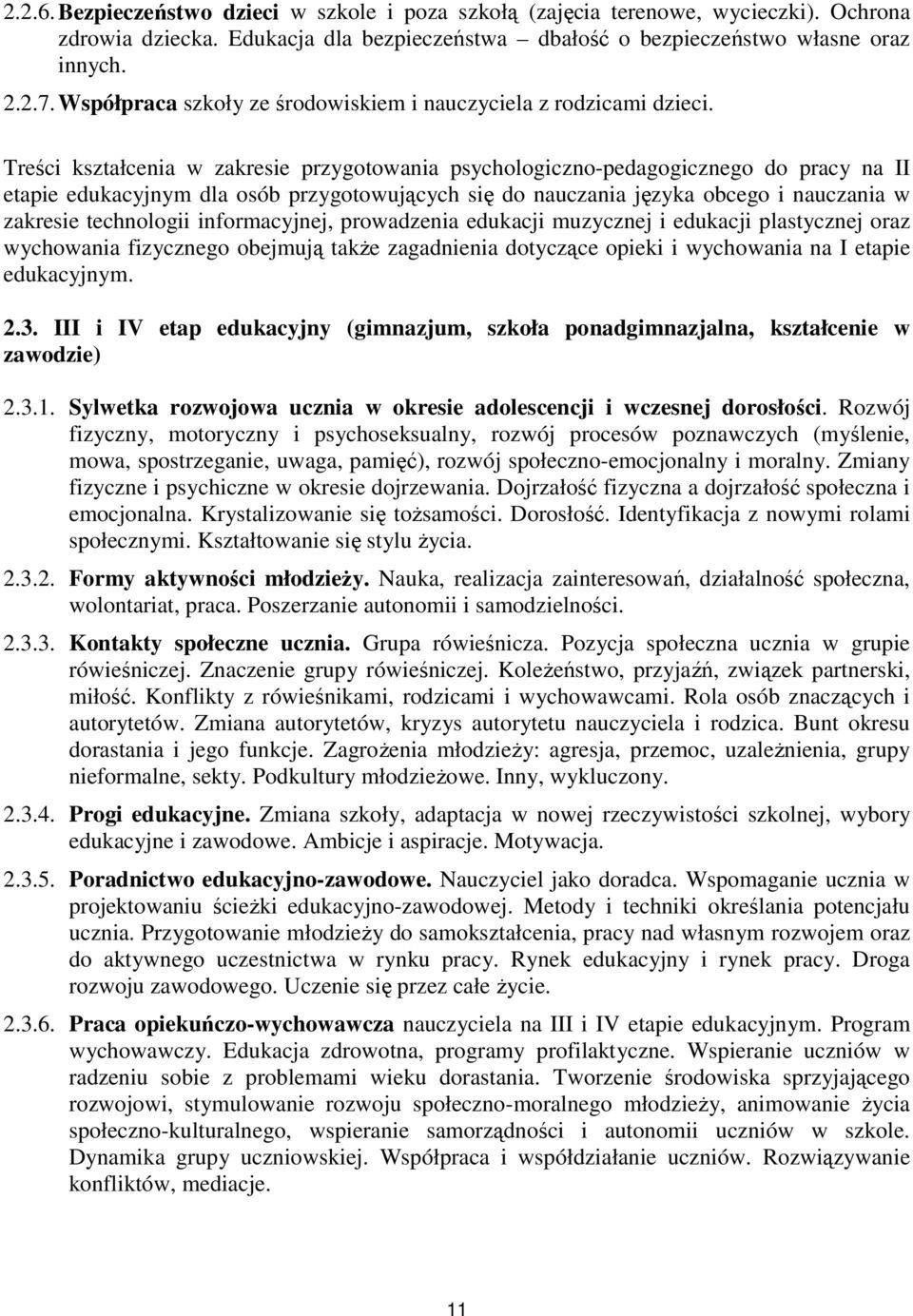 2.2.6. Bezpieczeństwo dzieci w szkole i poza szkołą (zajęcia terenowe, wycieczki). Ochrona zdrowia dziecka. Edukacja dla bezpieczeństwa – dbałość o bezpieczeństwo własne oraz innych.

2.2.7. Współpraca szkoły ze środowiskiem i nauczyciela z rodzicami dzieci.

Treści kształcenia w zakresie przygotowania psychologiczno-pedagogicznego do pracy na II etapie edukacyjnym dla osób przygotowujących się do nauczania języka obcego i nauczania w zakresie technologii informacyjnej, prowadzenia edukacji muzycznej i edukacji plastycznej oraz wychowania fizycznego obejmują także zagadnienia dotyczące opieki i wychowania na I etapie edukacyjnym.

2.3. III i IV etap edukacyjny (gimnazjum, szkoła ponadgimnazjalna, kształcenie w zawodzie)

2.3.1. Sylwetka rozwojowa ucznia w okresie adolescencji i wczesnej dorosłości. Rozwój fizyczny, motoryczny i psychoseksualny, rozwój procesów poznawczych (myślenie, mowa, spostrzeganie, uwaga, pamięć), rozwój społeczno-emocjonalny i moralny. Zmiany fizyczne i psychiczne w okresie dojrzewania. Dojrzałość fizyczna a dojrzałość społeczna i emocjonalna. Krystalizowanie się tożsamości. Dorosłość. Identyfikacja z nowymi rolami społecznymi. Kształtowanie się stylu życia.

2.3.2. Formy aktywności młodzieży. Nauka, realizacja zainteresowań, działalność społeczna, wolontariat, praca. Poszerzanie autonomii i samodzielności.

2.3.3. Kontakty społeczne ucznia. Grupa rówieśnicza. Pozycja społeczna ucznia w grupie rówieśniczej. Znaczenie grupy rówieśniczej. Koleżeństwo, przyjaźń, związek partnerski, miłość. Konflikty z rówieśnikami, rodzicami i wychowawcami. Rola osób znaczących i autorytetów. Zmiana autorytetów, kryzys autorytetu nauczyciela i rodzica. Bunt okresu dorastania i jego funkcje. Zagrożenia młodzieży: agresja, przemoc, uzależnienia, grupy nieformalne, sekty. Podkultury młodzieżowe. Inny, wykluczony.

2.3.4. Progi edukacyjne. Zmiana szkoły, adaptacja w nowej rzeczywistości szkolnej, wybory edukacyjne i zawodowe. Ambicje i aspiracje. Motywacja.

2.3.5. Poradnictwo edukacyjno-zawodowe. Nauczyciel jako doradca. Wspomaganie ucznia w projektowaniu ścieżki edukacyjno-zawodowej. Metody i techniki określania potencjału ucznia. Przygotowanie młodzieży do samokształcenia, pracy nad własnym rozwojem oraz do aktywnego uczestnictwa w rynku pracy. Rynek edukacyjny i rynek pracy. Droga rozwoju zawodowego. Uczenie się przez całe życie.

2.3.6. Praca opiekuńczo-wychowawcza nauczyciela na III i IV etapie edukacyjnym. Program wychowawczy. Edukacja zdrowotna, programy profilaktyczne. Wspieranie uczniów w radzeniu sobie z problemami wieku dorastania. Tworzenie środowiska sprzyjającego rozwojowi, stymulowanie rozwoju społeczno-moralnego młodzieży, animowanie życia społeczno-kulturalnego, wspieranie samorządności i autonomii uczniów w szkole. Dynamika grupy uczniowskiej. Współpraca i współdziałanie uczniów. Rozwiązywanie konfliktów, mediacje.

11